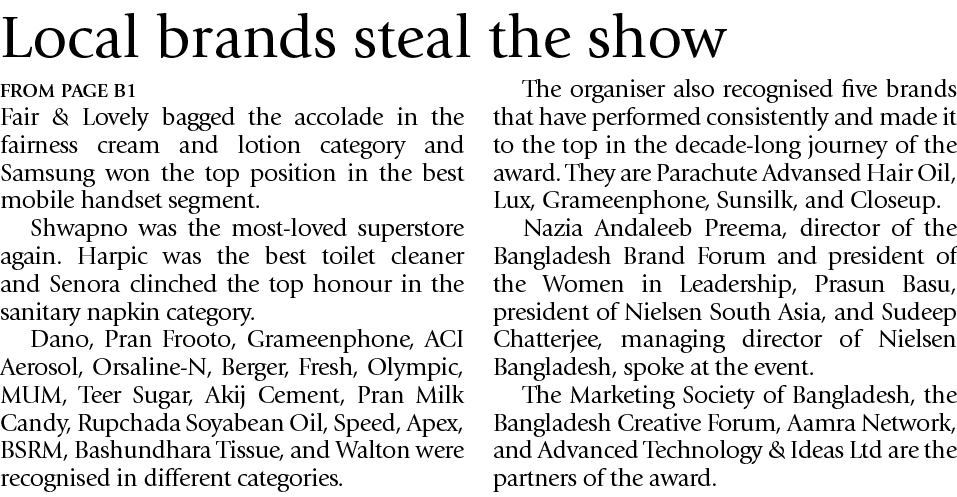 Local brands steal the show

FROM PAGE B1

Fair & Lovely bagged the accolade in the fairness cream and lotion category and Samsung won the top position in the best mobile handset segment.

Shwapno was the most-loved superstore again. Harpic was the best toilet cleaner and Senora clinched the top honour in the sanitary napkin category.

Dano, Pran Frooto, Grameenphone, ACI Aerosol, Orsaline-N, Berger, Fresh, Olympic, MUM, Teer Sugar, Akij Cement, Pran Milk Candy, Rupchada Soyabean Oil, Speed, Apex, BSRM, Bashundhara Tissue, and Walton were recognised in different categories.

The organiser also recognised five brands that have performed consistently and made it to the top in the decade-long journey of the award. They are Parachute Advansed Hair Oil, Lux, Grameenphone, Sunsilk, and Closeup.

Nazia Andaleeb Preema, director of the Bangladesh Brand Forum and president of the Women in Leadership, Prasun Basu, president of Nielsen South Asia, and Sudeep Chatterjee, managing director of Nielsen Bangladesh, spoke at the event.

The Marketing Society of Bangladesh, the Bangladesh Creative Forum, Aamra Network, and Advanced Technology & Ideas Ltd are the partners of the award.